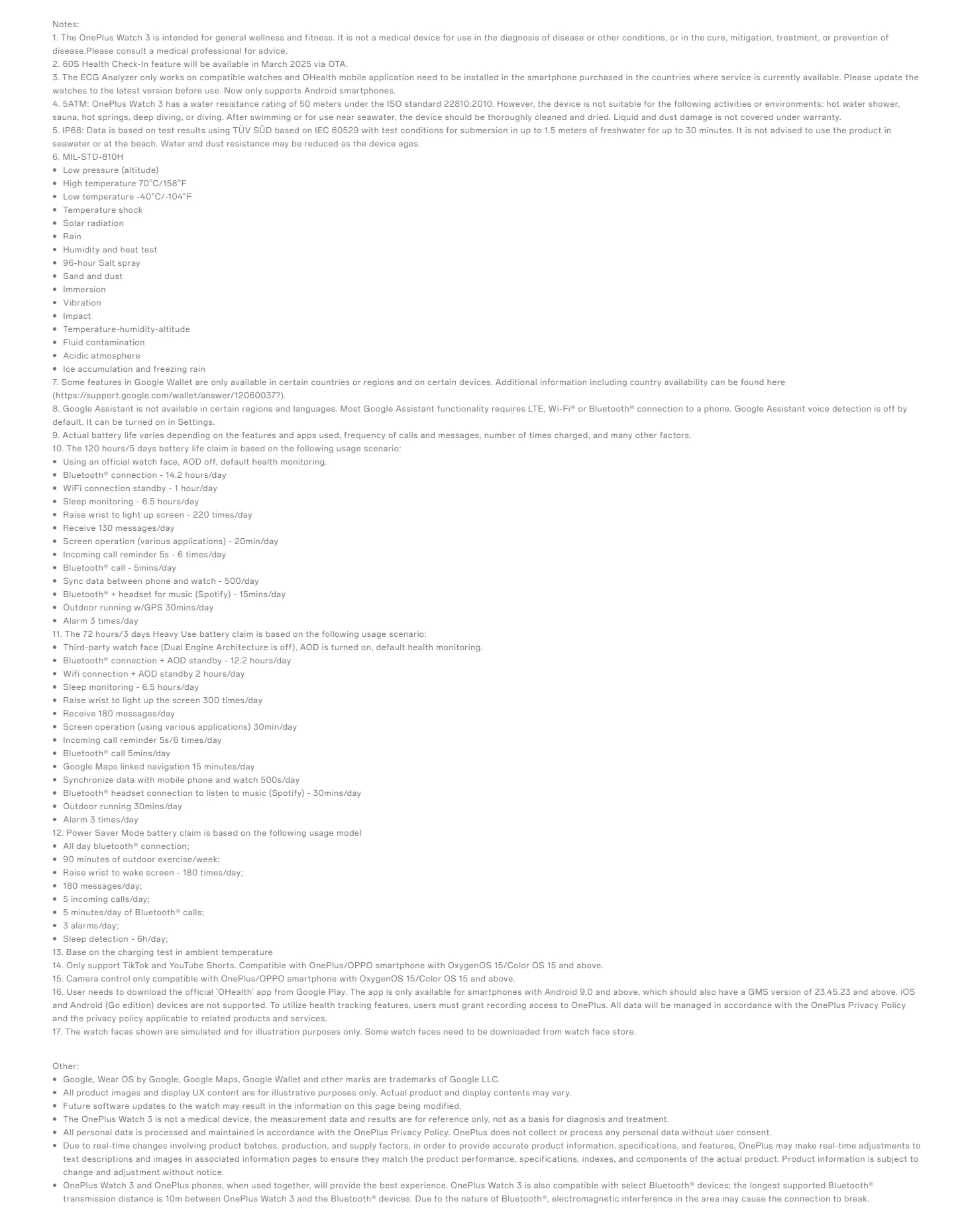 Notes:
1. The OnePlus Watch 3 is intended for general wellness and fitness. It is not a medical device for use in the diagnosis of disease or other conditions, or in the cure, mitigation, treatment, or prevention of disease.Please consult a medical professional for advice.
2. 60S Health Check-In feature will be available in March 2025 via OTA.
3. The ECG Analyzer only works on compatible watches and OHealth mobile application need to be installed in the smartphone purchased in the countries where service is currently available. Please update the watches to the latest version before use. Now only supports Android smartphones.
4. 5ATM: OnePlus Watch 3 has a water resistance rating of 50 meters under the ISO standard 22810:2010. However, the device is not suitable for the following activities or environments: hot water shower, sauna, hot springs, deep diving, or diving. After swimming or for use near seawater, the device should be thoroughly cleaned and dried. Liquid and dust damage is not covered under warranty.
5. IP68: Data is based on test results using TÜV SÜD based on IEC 60529 with test conditions for submersion in up to 1.5 meters of freshwater for up to 30 minutes. It is not advised to use the product in seawater or at the beach. Water and dust resistance may be reduced as the device ages.
6. MIL-STD-810H
• Low pressure (altitude)
• High temperature 70°C/158°F
• Low temperature -40°C/-104°F
• Temperature shock
• Solar radiation
• Rain
• Humidity and heat test
• 96-hour Salt spray
• Sand and dust
• Immersion
• Vibration
• Impact
• Temperature-humidity-altitude
• Fluid contamination
• Acidic atmosphere
• Ice accumulation and freezing rain
7. Some features in Google Wallet are only available in certain countries or regions and on certain devices. Additional information including country availability can be found here (https://support.google.com/wallet/answer/12060037?).
8. Google Assistant is not available in certain regions and languages. Most Google Assistant functionality requires LTE, Wi-Fi® or Bluetooth® connection to a phone. Google Assistant voice detection is off by default. It can be turned on in Settings.
9. Actual battery life varies depending on the features and apps used, frequency of calls and messages, number of times charged, and many other factors.
10. The 120 hours/5 days battery life claim is based on the following usage scenario:
• Using an official watch face, AOD off, default health monitoring.
• Bluetooth® connection - 14.2 hours/day
• WiFi connection standby - 1 hour/day
• Sleep monitoring - 6.5 hours/day
• Raise wrist to light up screen - 220 times/day
• Receive 130 messages/day
• Screen operation (various applications) - 20min/day
• Incoming call reminder 5s - 6 times/day
• Bluetooth® call - 5mins/day
• Sync data between phone and watch - 500/day
• Bluetooth® + headset for music (Spotify) - 15mins/day
• Outdoor running w/GPS 30mins/day
• Alarm 3 times/day
11. The 72 hours/3 days Heavy Use battery claim is based on the following usage scenario:
• Third-party watch face (Dual Engine Architecture is off), AOD is turned on, default health monitoring.
• Bluetooth® connection + AOD standby - 12.2 hours/day
• Wifi connection + AOD standby 2 hours/day
• Sleep monitoring - 6.5 hours/day
• Raise wrist to light up the screen 300 times/day
• Receive 180 messages/day
• Screen operation (using various applications) 30min/day
• Incoming call reminder 5s/6 times/day
• Bluetooth® call 5mins/day
• Google Maps linked navigation 15 minutes/day
• Synchronize data with mobile phone and watch 500s/day
• Bluetooth® headset connection to listen to music (Spotify) - 30mins/day
• Outdoor running 30mins/day
• Alarm 3 times/day
12. Power Saver Mode battery claim is based on the following usage model
• All day bluetooth® connection;
• 90 minutes of outdoor exercise/week;
• Raise wrist to wake screen - 180 times/day;
• 180 messages/day;
• 5 incoming calls/day;
• 5 minutes/day of Bluetooth® calls;
• 3 alarms/day;
• Sleep detection - 6h/day;
13. Base on the charging test in ambient temperature
14. Only support TikTok and YouTube Shorts. Compatible with OnePlus/OPPO smartphone with OxygenOS 15/Color OS 15 and above.
15. Camera control only compatible with OnePlus/OPPO smartphone with OxygenOS 15/Color OS 15 and above.
16. User needs to download the official 'OHealth' app from Google Play. The app is only available for smartphones with Android 9.0 and above, which should also have a GMS version of 23.45.23 and above. iOS and Android (Go edition) devices are not supported. To utilize health tracking features, users must grant recording access to OnePlus. All data will be managed in accordance with the OnePlus Privacy Policy and the privacy policy applicable to related products and services.
17. The watch faces shown are simulated and for illustration purposes only. Some watch faces need to be downloaded from watch face store.

Other:
• Google, Wear OS by Google, Google Maps, Google Wallet and other marks are trademarks of Google LLC.
• All product images and display UX content are for illustrative purposes only. Actual product and display contents may vary.
• Future software updates to the watch may result in the information on this page being modified.
• The OnePlus Watch 3 is not a medical device, the measurement data and results are for reference only, not as a basis for diagnosis and treatment.
• All personal data is processed and maintained in accordance with the OnePlus Privacy Policy. OnePlus does not collect or process any personal data without user consent.
• Due to real-time changes involving product batches, production, and supply factors, in order to provide accurate product information, specifications, and features, OnePlus may make real-time adjustments to text descriptions and images in associated information pages to ensure they match the product performance, specifications, indexes, and components of the actual product. Product information is subject to change and adjustment without notice.
• OnePlus Watch 3 and OnePlus phones, when used together, will provide the best experience. OnePlus Watch 3 is also compatible with select Bluetooth® devices; the longest supported Bluetooth® transmission distance is 10m between OnePlus Watch 3 and the Bluetooth® devices. Due to the nature of Bluetooth®, electromagnetic interference in the area may cause the connection to break.